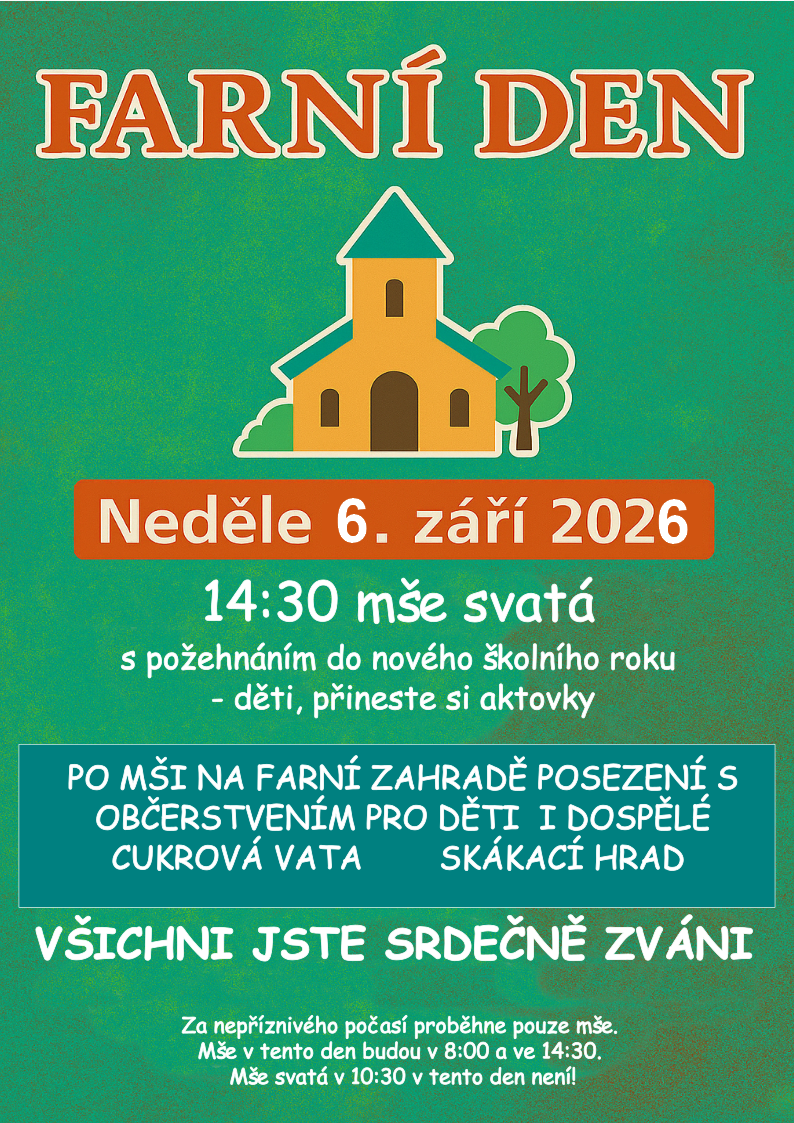 FARNÍ DEN

Neděle 6. září 2026

14:30 mše svatá

s požehnáním do nového školního roku
- děti, přineste si aktovky

PO MŠI NA FARNÍ ZAHRADĚ POSEZENÍ S OBČERSTVENÍM PRO DĚTI I DOSPĚLÉ
CUKROVÁ VATA SKÁKACÍ HRAD

VŠICHNI JSTE SRDEČNĚ ZVÁNI

Za nepříznivého počasí proběhne pouze mše.
Mše v tento den budou v 8:00 a ve 14:30.
Mše svatá v 10:30 v tento den není!